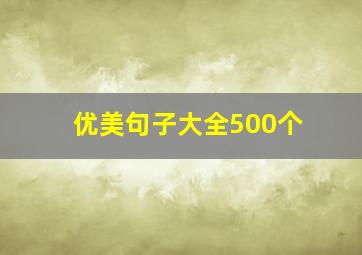 优美句子大全500个